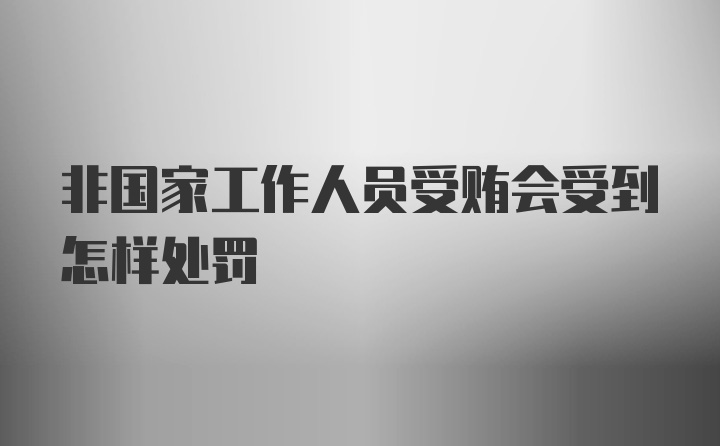 非国家工作人员受贿会受到怎样处罚